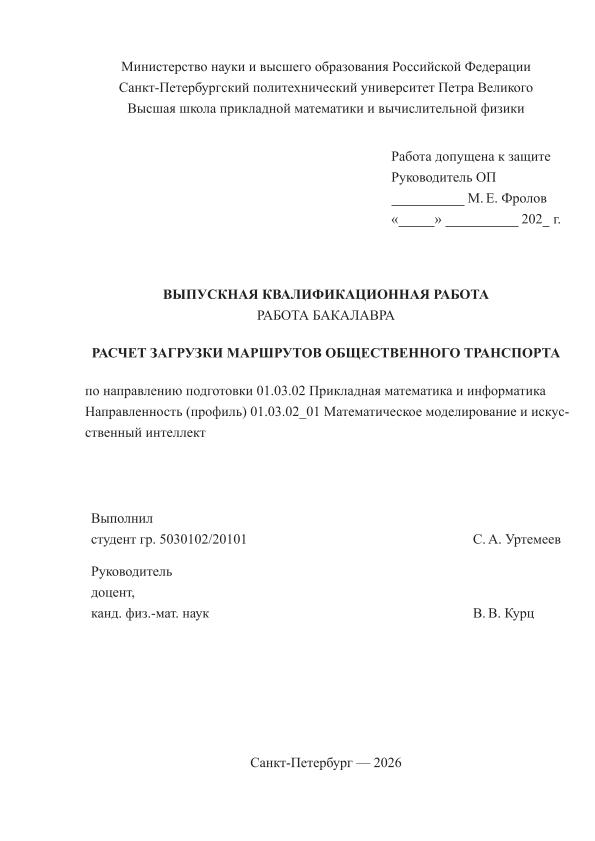 Министерство науки и высшего образования Российской Федерации
Санкт-Петербургский политехнический университет Петра Великого
Высшая школа прикладной математики и вычислительной физики

Работа допущена к защите
Руководитель ОП
__________ М. Е. Фролов
«_____» __________ 202_ г.

ВЫПУСКНАЯ КВАЛИФИКАЦИОННАЯ РАБОТА
РАБОТА БАКАЛАВРА

РАСЧЕТ ЗАГРУЗКИ МАРШРУТОВ ОБЩЕСТВЕННОГО ТРАНСПОРТА

по направлению подготовки 01.03.02 Прикладная математика и информатика
Направленность (профиль) 01.03.02_01 Математическое моделирование и искусственный интеллект

Выполнил
студент гр. 5030102/20101 С. А. Уртемеев

Руководитель
доцент,
канд. физ.-мат. наук В. В. Курц

Санкт-Петербург — 2026